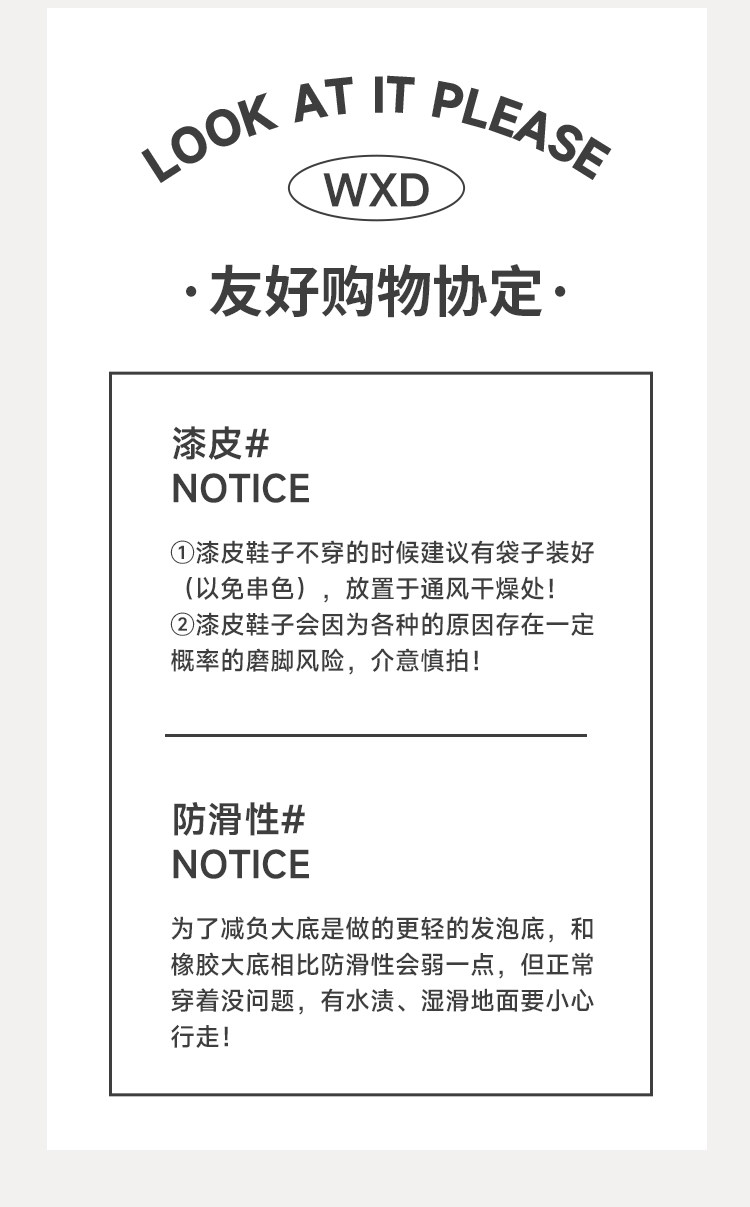 LOOK AT IT PLEASE

WXD

·友好购物协定·

漆皮#
NOTICE

①漆皮鞋子不穿的时候建议有袋子装好（以免串色），放置于通风干燥处！
②漆皮鞋子会因为各种的原因存在一定概率的磨脚风险，介意慎拍！

防滑性#
NOTICE

为了减负大底是做的更轻的发泡底，和橡胶大底相比防滑性会弱一点，但正常穿着没问题，有水渍、湿滑地面要小心行走！